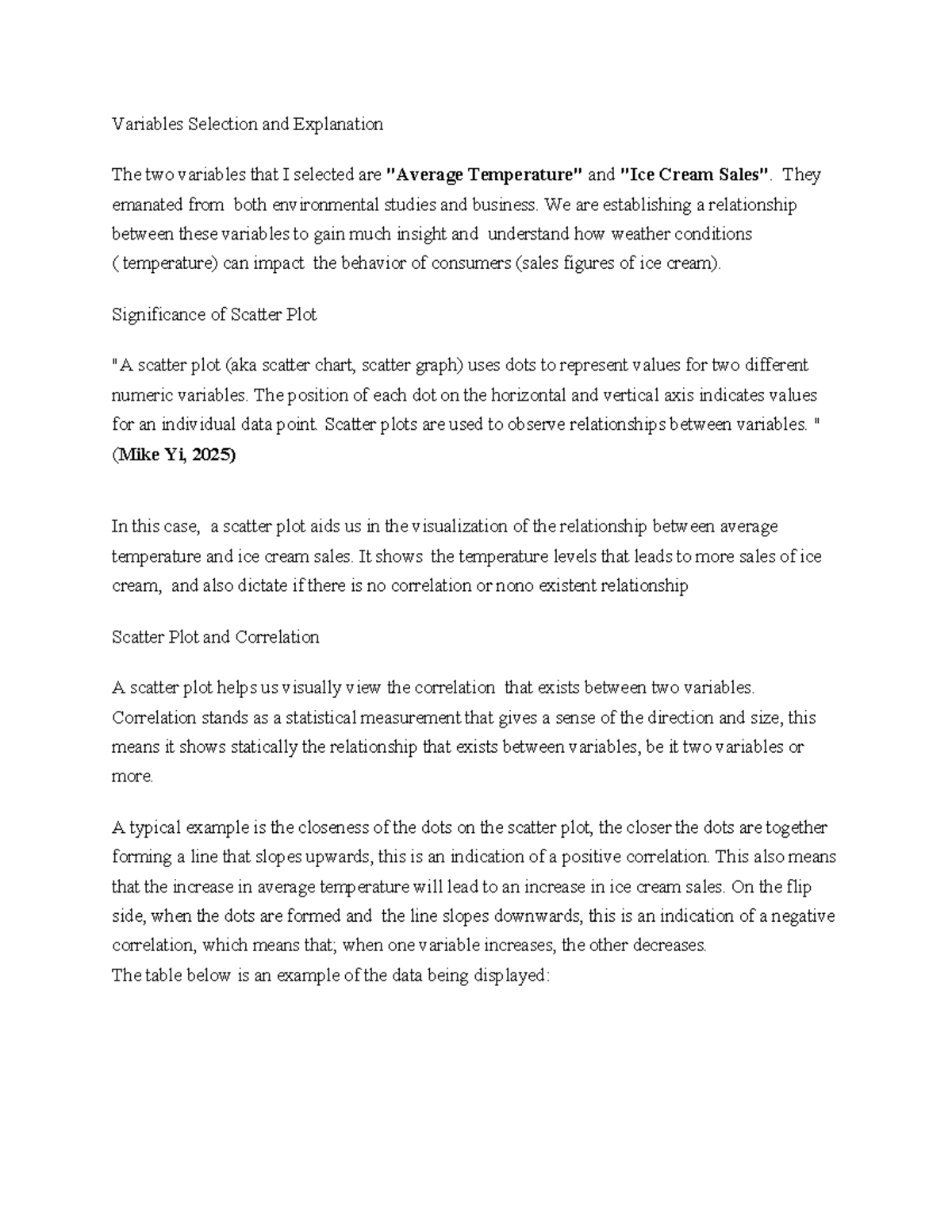 Variables Selection and Explanation

The two variables that I selected are "Average Temperature" and "Ice Cream Sales". They emanated from both environmental studies and business. We are establishing a relationship between these variables to gain much insight and understand how weather conditions ( temperature) can impact the behavior of consumers (sales figures of ice cream).

Significance of Scatter Plot

"A scatter plot (aka scatter chart, scatter graph) uses dots to represent values for two different numeric variables. The position of each dot on the horizontal and vertical axis indicates values for an individual data point. Scatter plots are used to observe relationships between variables. " (Mike Yi, 2025)

In this case, a scatter plot aids us in the visualization of the relationship between average temperature and ice cream sales. It shows the temperature levels that leads to more sales of ice cream, and also dictate if there is no correlation or nono existent relationship

Scatter Plot and Correlation

A scatter plot helps us visually view the correlation that exists between two variables. Correlation stands as a statistical measurement that gives a sense of the direction and size, this means it shows statically the relationship that exists between variables, be it two variables or more.

A typical example is the closeness of the dots on the scatter plot, the closer the dots are together forming a line that slopes upwards, this is an indication of a positive correlation. This also means that the increase in average temperature will lead to an increase in ice cream sales. On the flip side, when the dots are formed and the line slopes downwards, this is an indication of a negative correlation, which means that; when one variable increases, the other decreases.
The table below is an example of the data being displayed: